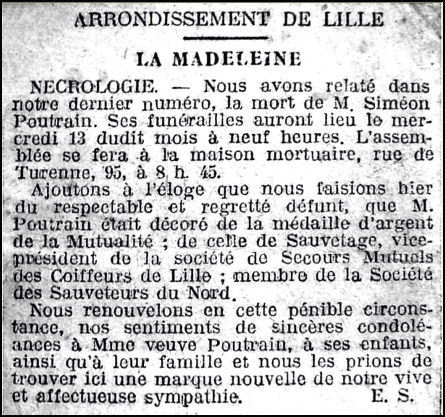 ARRONDISSEMENT DE LILLE

LA MADELEINE

NECROLOGIE. — Nous avons relaté dans notre dernier numéro, la mort de M. Siméon Poutrain. Ses funérailles auront lieu le mercredi 13 dudit mois à neuf heures. L'assemblée se fera à la maison mortuaire, rue de Turenne, 95, à 8 h. 45.

Ajoutons à l'éloge que nous faisions hier du respectable et regretté défunt, que M. Poutrain était décoré de la médaille d'argent de la Mutualité ; de celle de Sauvetage, vice-président de la société de Secours Mutuels des Coiffeurs de Lille ; membre de la Société des Sauveteurs du Nord.

Nous renouvelons en cette pénible circonstance, nos sentiments de sincères condoléances à Mme veuve Poutrain, à ses enfants, ainsi qu'à leur famille et nous les prions de trouver ici une marque nouvelle de notre vive et affectueuse sympathie. E. S.